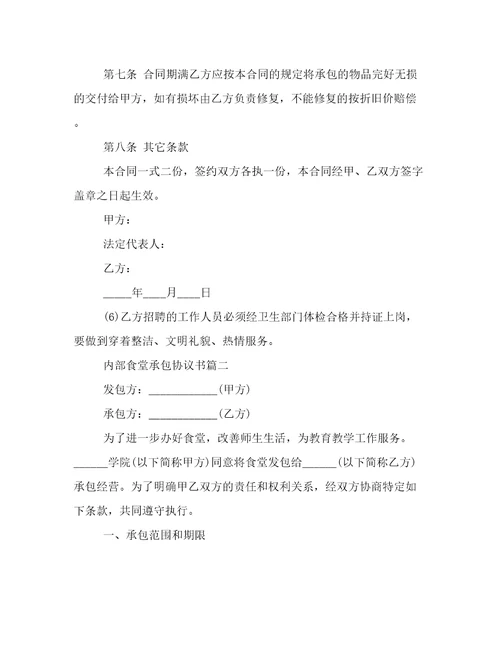 第七条 合同期满乙方应按本合同的规定将承包的物品完好无损的交付给甲方，如有损坏由乙方负责修复，不能修复的按折旧价赔偿。

第八条 其它条款

本合同一式二份，签约双方各执一份，本合同经甲、乙双方签字盖章之日起生效。

甲方：

法定代表人：

乙方：

_____年____月____日

(6)乙方招聘的工作人员必须经卫生部门体检合格并持证上岗，要做到穿着整洁、文明礼貌、热情服务。

内部食堂承包协议书篇二

发包方：____________(甲方)

承包方：____________(乙方)

为了进一步办好食堂，改善师生生活，为教育教学工作服务。______学院(以下简称甲方)同意将食堂发包给______(以下简称乙方)承包经营。为了明确甲乙双方的责任和权利关系，经双方协商特定如下条款，共同遵守执行。

一、承包范围和期限